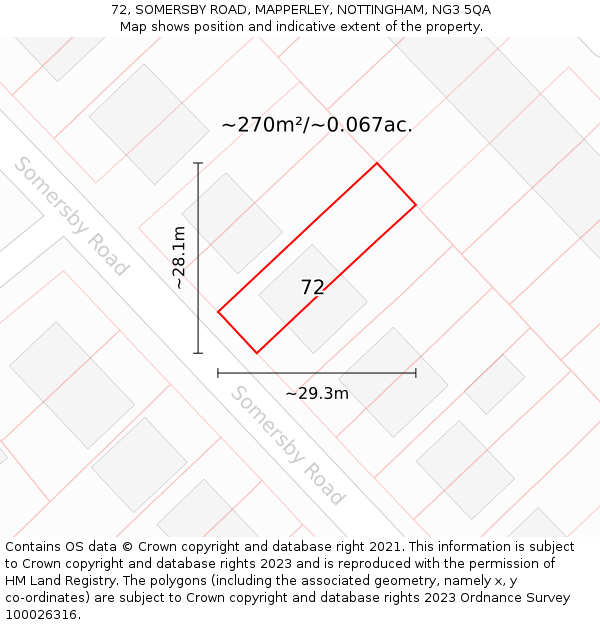 72, SOMERSBY ROAD, MAPPERLEY, NOTTINGHAM, NG3 5QA
Map shows position and indicative extent of the property.

~270m²/~0.067ac.

Somersby Road

~28.1m

72

~29.3m

Somersby Road

Contains OS data © Crown copyright and database right 2021. This information is subject to Crown copyright and database rights 2023 and is reproduced with the permission of HM Land Registry. The polygons (including the associated geometry, namely x, y co-ordinates) are subject to Crown copyright and database rights 2023 Ordnance Survey 100026316.